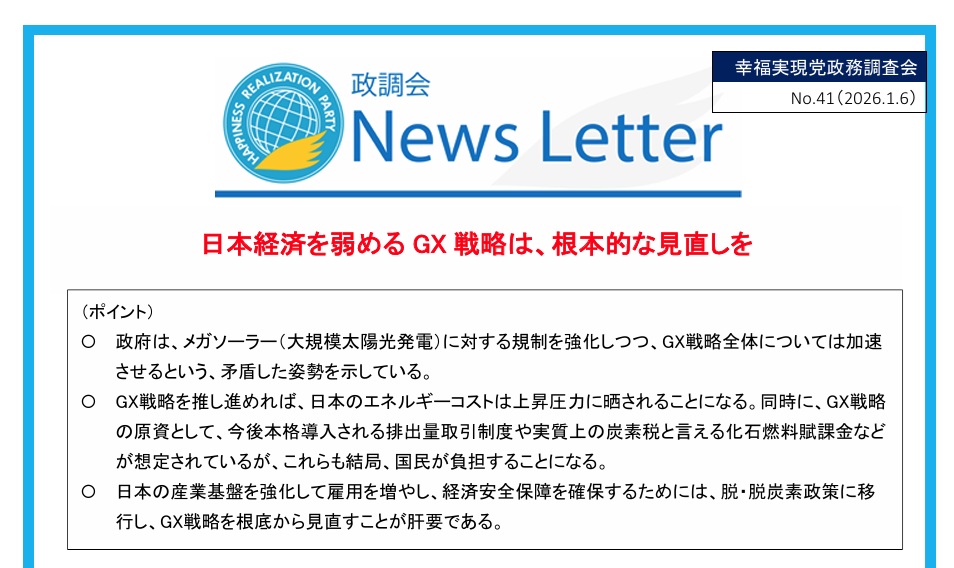 幸福実現党政務調査会
No.41（2026.1.6）

HAPPINESS REALIZATION PARTY

政調会
News Letter

日本経済を弱める GX 戦略は、根本的な見直しを

（ポイント）

○　政府は、メガソーラー（大規模太陽光発電）に対する規制を強化しつつ、GX戦略全体については加速させるという、矛盾した姿勢を示している。

○　GX戦略を推し進めれば、日本のエネルギーコストは上昇圧力に晒されることになる。同時に、GX戦略の原資として、今後本格導入される排出量取引制度や実質上の炭素税と言える化石燃料賦課金などが想定されているが、これらも結局、国民が負担することになる。

○　日本の産業基盤を強化して雇用を増やし、経済安全保障を確保するためには、脱・脱炭素政策に移行し、GX戦略を根底から見直すことが肝要である。